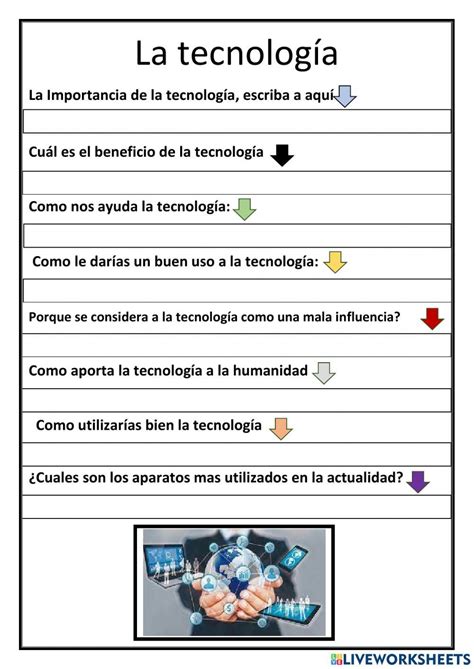 La tecnología

La Importancia de la tecnología, escriba a aquí

Cuál es el beneficio de la tecnología

Como nos ayuda la tecnología:

Como le darías un buen uso a la tecnología:

Porque se considera a la tecnología como una mala influencia?

Como aporta la tecnología a la humanidad

Como utilizarías bien la tecnología

¿Cuales son los aparatos mas utilizados en la actualidad?

LIVEWORKSHEETS